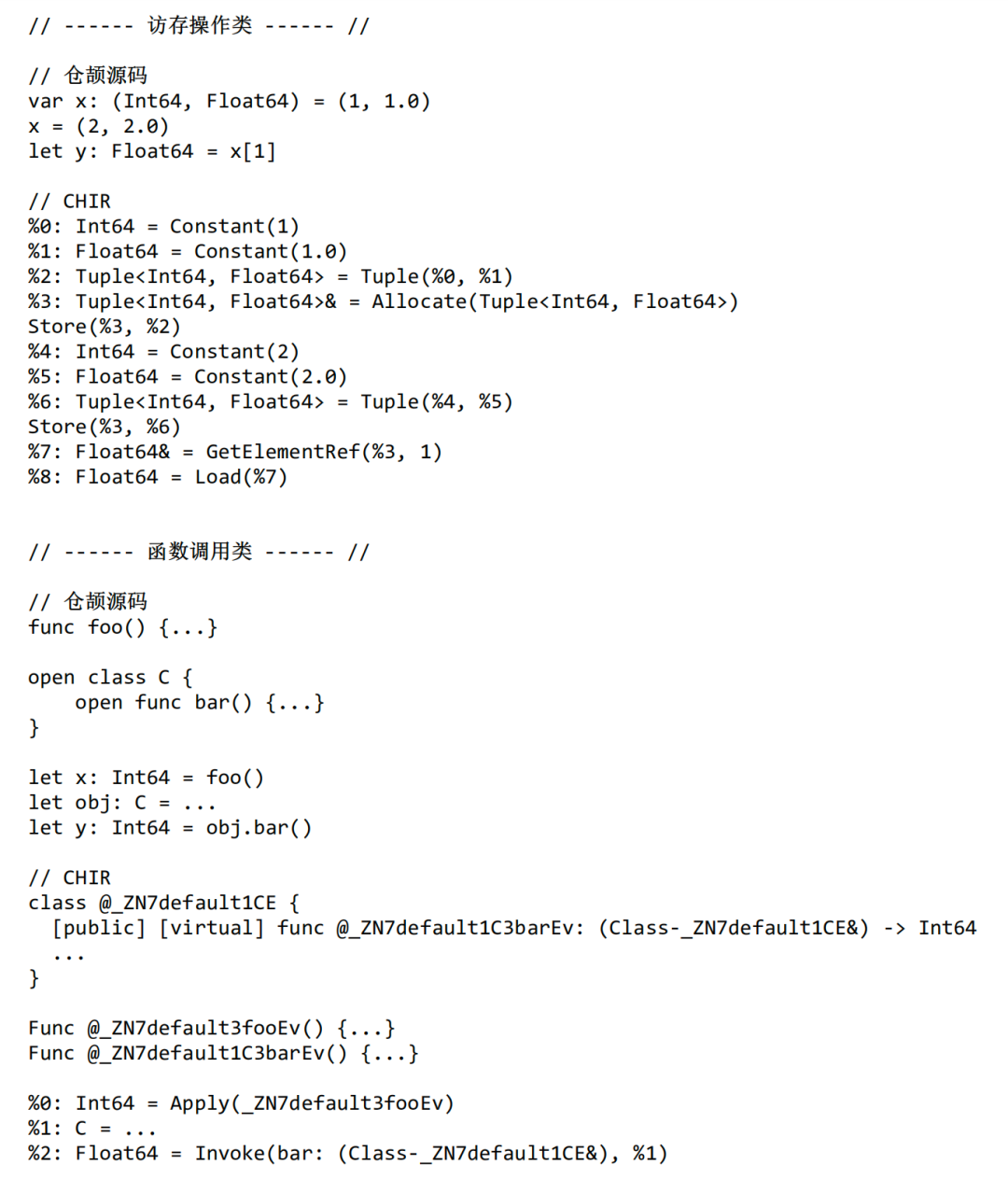 // ------ 访存操作类 ------ //

// 仓颉源码
var x: (Int64, Float64) = (1, 1.0)
x = (2, 2.0)
let y: Float64 = x[1]

// CHIR
%0: Int64 = Constant(1)
%1: Float64 = Constant(1.0)
%2: Tuple<Int64, Float64> = Tuple(%0, %1)
%3: Tuple<Int64, Float64>& = Allocate(Tuple<Int64, Float64>)
Store(%3, %2)
%4: Int64 = Constant(2)
%5: Float64 = Constant(2.0)
%6: Tuple<Int64, Float64> = Tuple(%4, %5)
Store(%3, %6)
%7: Float64& = GetElementRef(%3, 1)
%8: Float64 = Load(%7)

// ------ 函数调用类 ------ //

// 仓颉源码
func foo() {...}

open class C {
    open func bar() {...}
}

let x: Int64 = foo()
let obj: C = ...
let y: Int64 = obj.bar()

// CHIR
class @_ZN7default1CE {
  [public] [virtual] func @_ZN7default1C3barEv: (Class-_ZN7default1CE&) -> Int64
  ...
}

Func @_ZN7default3fooEv() {...}
Func @_ZN7default1C3barEv() {...}

%0: Int64 = Apply(_ZN7default3fooEv)
%1: C = ...
%2: Float64 = Invoke(bar: (Class-_ZN7default1CE&), %1)